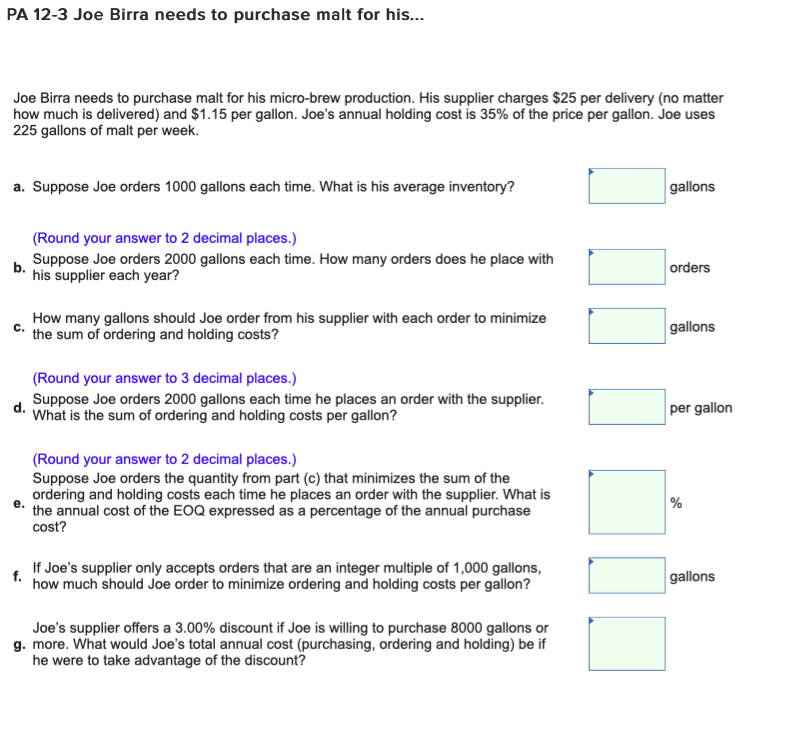 PA 12-3 Joe Birra needs to purchase malt for his...

Joe Birra needs to purchase malt for his micro-brew production. His supplier charges \$25 per delivery (no matter how much is delivered) and \$1.15 per gallon. Joe's annual holding cost is 35% of the price per gallon. Joe uses 225 gallons of malt per week.

a. Suppose Joe orders 1000 gallons each time. What is his average inventory? gallons

(Round your answer to 2 decimal places.)
b. Suppose Joe orders 2000 gallons each time. How many orders does he place with his supplier each year? orders

c. How many gallons should Joe order from his supplier with each order to minimize the sum of ordering and holding costs? gallons

(Round your answer to 3 decimal places.)
d. Suppose Joe orders 2000 gallons each time he places an order with the supplier. What is the sum of ordering and holding costs per gallon? per gallon

(Round your answer to 2 decimal places.)
e. Suppose Joe orders the quantity from part (c) that minimizes the sum of the ordering and holding costs each time he places an order with the supplier. What is the annual cost of the EOQ expressed as a percentage of the annual purchase cost? %

f. If Joe's supplier only accepts orders that are an integer multiple of 1,000 gallons, how much should Joe order to minimize ordering and holding costs per gallon? gallons

g. Joe's supplier offers a 3.00% discount if Joe is willing to purchase 8000 gallons or more. What would Joe's total annual cost (purchasing, ordering and holding) be if he were to take advantage of the discount?